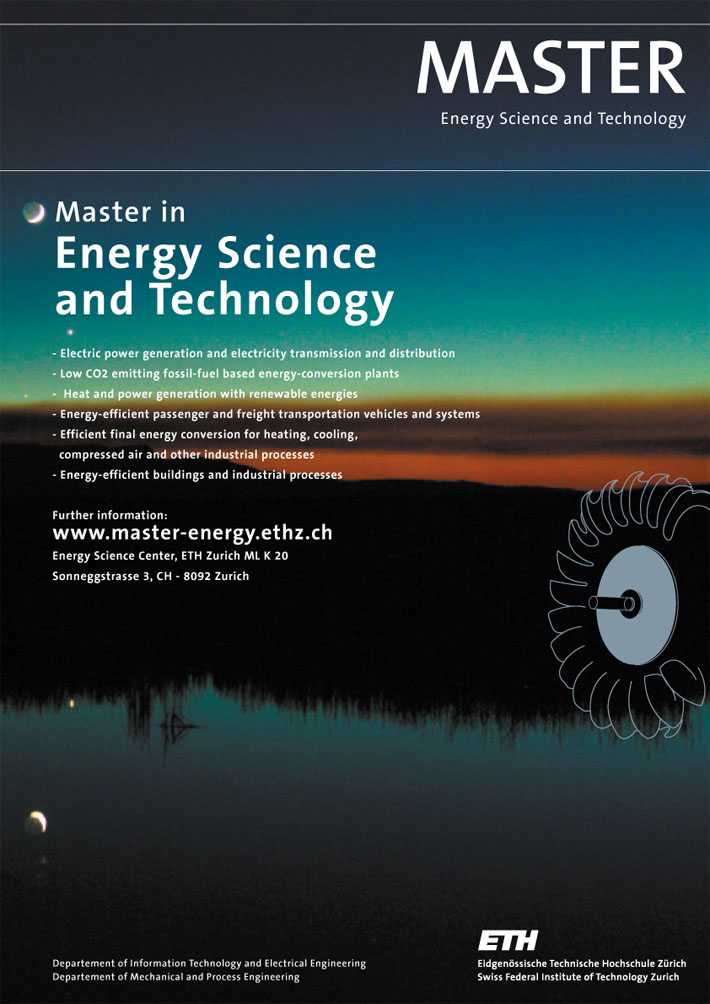 MASTER
Energy Science and Technology

Master in
Energy Science and Technology

- Electric power generation and electricity transmission and distribution
- Low CO2 emitting fossil-fuel based energy-conversion plants
- Heat and power generation with renewable energies
- Energy-efficient passenger and freight transportation vehicles and systems
- Efficient final energy conversion for heating, cooling, compressed air and other industrial processes
- Energy-efficient buildings and industrial processes

Further information:
www.master-energy.ethz.ch
Energy Science Center, ETH Zurich ML K 20
Sonneggstrasse 3, CH - 8092 Zurich

Departement of Information Technology and Electrical Engineering
Departement of Mechanical and Process Engineering

ETH
Eidgenössische Technische Hochschule Zürich
Swiss Federal Institute of Technology Zurich